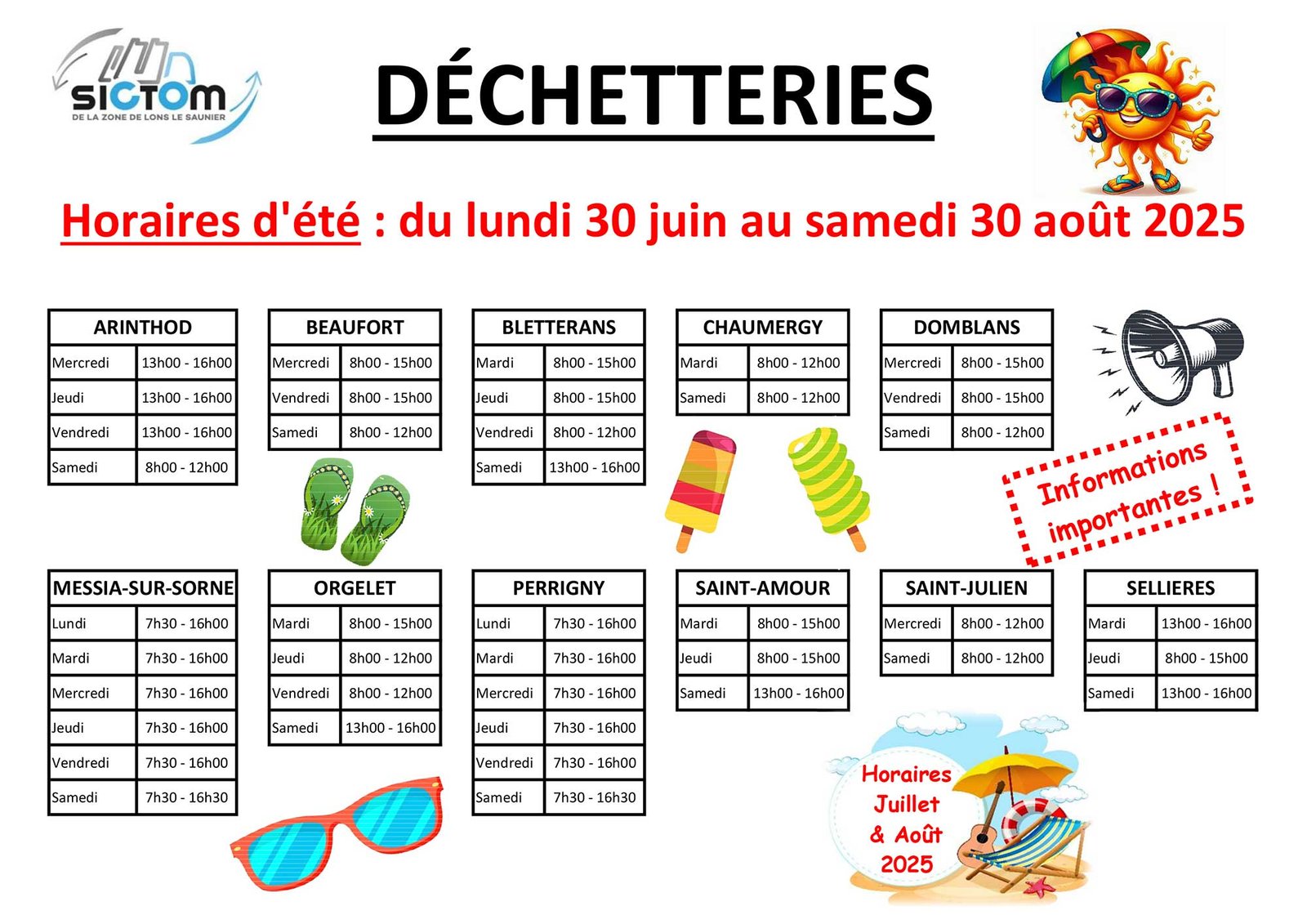 SICTOM
DE LA ZONE DE LONS LE SAUNIER

DÉCHETTERIES

Horaires d'été : du lundi 30 juin au samedi 30 août 2025

| ARINTHOD | |
|---|---|
| Mercredi | 13h00 - 16h00 |
| Jeudi | 13h00 - 16h00 |
| Vendredi | 13h00 - 16h00 |
| Samedi | 8h00 - 12h00 |

| BEAUFORT | |
|---|---|
| Mercredi | 8h00 - 15h00 |
| Vendredi | 8h00 - 15h00 |
| Samedi | 8h00 - 12h00 |

| BLETTERANS | |
|---|---|
| Mardi | 8h00 - 15h00 |
| Jeudi | 8h00 - 15h00 |
| Vendredi | 8h00 - 12h00 |
| Samedi | 13h00 - 16h00 |

| CHAUMERGY | |
|---|---|
| Mardi | 8h00 - 12h00 |
| Samedi | 8h00 - 12h00 |

| DOMBLANS | |
|---|---|
| Mercredi | 8h00 - 15h00 |
| Vendredi | 8h00 - 15h00 |
| Samedi | 8h00 - 12h00 |

Informations importantes !

| MESSIA-SUR-SORNE | |
|---|---|
| Lundi | 7h30 - 16h00 |
| Mardi | 7h30 - 16h00 |
| Mercredi | 7h30 - 16h00 |
| Jeudi | 7h30 - 16h00 |
| Vendredi | 7h30 - 16h00 |
| Samedi | 7h30 - 16h30 |

| ORGELET | |
|---|---|
| Mardi | 8h00 - 15h00 |
| Jeudi | 8h00 - 12h00 |
| Vendredi | 8h00 - 12h00 |
| Samedi | 13h00 - 16h00 |

| PERRIGNY | |
|---|---|
| Lundi | 7h30 - 16h00 |
| Mardi | 7h30 - 16h00 |
| Mercredi | 7h30 - 16h00 |
| Jeudi | 7h30 - 16h00 |
| Vendredi | 7h30 - 16h00 |
| Samedi | 7h30 - 16h30 |

| SAINT-AMOUR | |
|---|---|
| Mardi | 8h00 - 15h00 |
| Jeudi | 8h00 - 15h00 |
| Samedi | 13h00 - 16h00 |

| SAINT-JULIEN | |
|---|---|
| Mercredi | 8h00 - 12h00 |
| Samedi | 8h00 - 12h00 |

| SELLIERES | |
|---|---|
| Mardi | 13h00 - 16h00 |
| Jeudi | 8h00 - 15h00 |
| Samedi | 13h00 - 16h00 |

Horaires Juillet & Août 2025